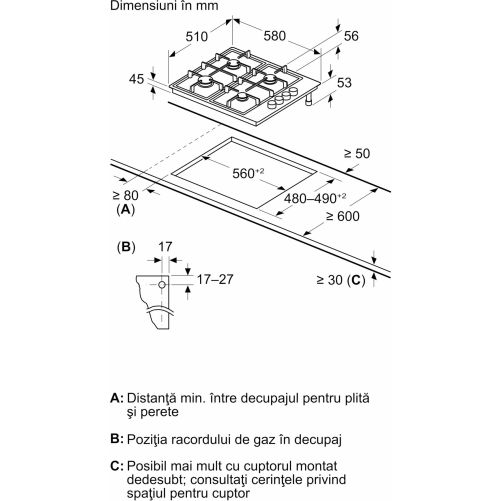 Dimensiuni în mm

510

580

56

45

53

≥ 50

$560^{+2}$

≥ 80
(A)

$480–490^{+2}$

≥ 600

(B)

17

17–27

≥ 30 (C)

A: Distanţă min. între decupajul pentru plită şi perete

B: Poziţia racordului de gaz în decupaj

C: Posibil mai mult cu cuptorul montat dedesubt; consultaţi cerinţele privind spaţiul pentru cuptor